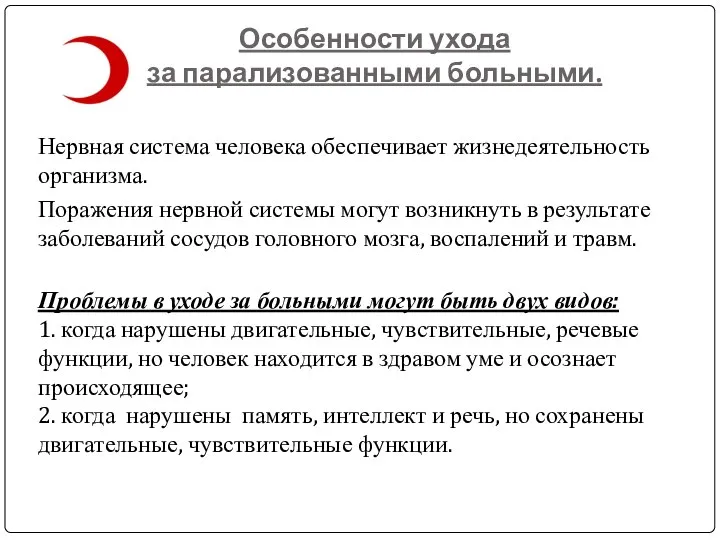 Особенности ухода за парализованными больными.

Нервная система человека обеспечивает жизнедеятельность организма.

Поражения нервной системы могут возникнуть в результате заболеваний сосудов головного мозга, воспалений и травм.

Проблемы в уходе за больными могут быть двух видов:
1. когда нарушены двигательные, чувствительные, речевые функции, но человек находится в здравом уме и осознает происходящее;
2. когда нарушены память, интеллект и речь, но сохранены двигательные, чувствительные функции.